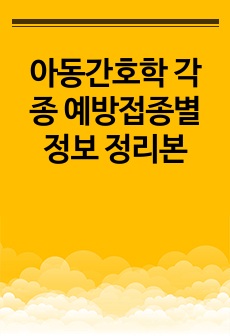 아동간호학 각종 예방접종별 정보 정리본